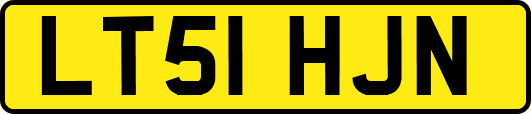 LT51 HJN